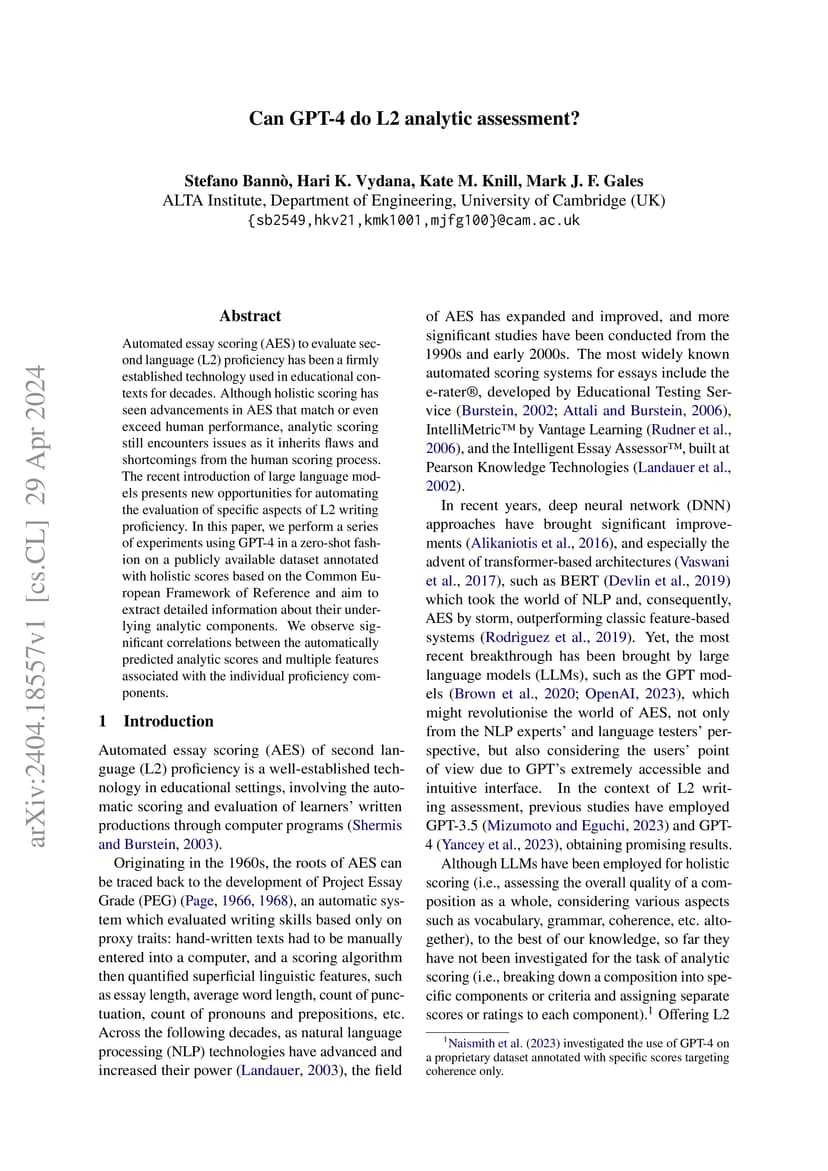 Can GPT-4 do L2 analytic assessment?

Stefano Bannò, Hari K. Vydana, Kate M. Knill, Mark J. F. Gales
ALTA Institute, Department of Engineering, University of Cambridge (UK)
{sb2549,hkv21,kmk1001,mjfg100}@cam.ac.uk

arXiv:2404.18557v1 [cs.CL] 29 Apr 2024

Abstract

Automated essay scoring (AES) to evaluate second language (L2) proficiency has been a firmly established technology used in educational contexts for decades. Although holistic scoring has seen advancements in AES that match or even exceed human performance, analytic scoring still encounters issues as it inherits flaws and shortcomings from the human scoring process. The recent introduction of large language models presents new opportunities for automating the evaluation of specific aspects of L2 writing proficiency. In this paper, we perform a series of experiments using GPT-4 in a zero-shot fashion on a publicly available dataset annotated with holistic scores based on the Common European Framework of Reference and aim to extract detailed information about their underlying analytic components. We observe significant correlations between the automatically predicted analytic scores and multiple features associated with the individual proficiency components.

1 Introduction

Automated essay scoring (AES) of second language (L2) proficiency is a well-established technology in educational settings, involving the automatic scoring and evaluation of learners' written productions through computer programs (Shermis and Burstein, 2003).

Originating in the 1960s, the roots of AES can be traced back to the development of Project Essay Grade (PEG) (Page, 1966, 1968), an automatic system which evaluated writing skills based only on proxy traits: hand-written texts had to be manually entered into a computer, and a scoring algorithm then quantified superficial linguistic features, such as essay length, average word length, count of punctuation, count of pronouns and prepositions, etc. Across the following decades, as natural language processing (NLP) technologies have advanced and increased their power (Landauer, 2003), the field of AES has expanded and improved, and more significant studies have been conducted from the 1990s and early 2000s. The most widely known automated scoring systems for essays include the e-rater®, developed by Educational Testing Service (Burstein, 2002; Attali and Burstein, 2006), IntelliMetric™ by Vantage Learning (Rudner et al., 2006), and the Intelligent Essay Assessor™, built at Pearson Knowledge Technologies (Landauer et al., 2002).

In recent years, deep neural network (DNN) approaches have brought significant improvements (Alikaniotis et al., 2016), and especially the advent of transformer-based architectures (Vaswani et al., 2017), such as BERT (Devlin et al., 2019) which took the world of NLP and, consequently, AES by storm, outperforming classic feature-based systems (Rodriguez et al., 2019). Yet, the most recent breakthrough has been brought by large language models (LLMs), such as the GPT models (Brown et al., 2020; OpenAI, 2023), which might revolutionise the world of AES, not only from the NLP experts' and language testers' perspective, but also considering the users' point of view due to GPT's extremely accessible and intuitive interface. In the context of L2 writing assessment, previous studies have employed GPT-3.5 (Mizumoto and Eguchi, 2023) and GPT-4 (Yancey et al., 2023), obtaining promising results.

Although LLMs have been employed for holistic scoring (i.e., assessing the overall quality of a composition as a whole, considering various aspects such as vocabulary, grammar, coherence, etc. altogether), to the best of our knowledge, so far they have not been investigated for the task of analytic scoring (i.e., breaking down a composition into specific components or criteria and assigning separate scores or ratings to each component).$^1$ Offering L2

$^1$Naismith et al. (2023) investigated the use of GPT-4 on a proprietary dataset annotated with specific scores targeting coherence only.